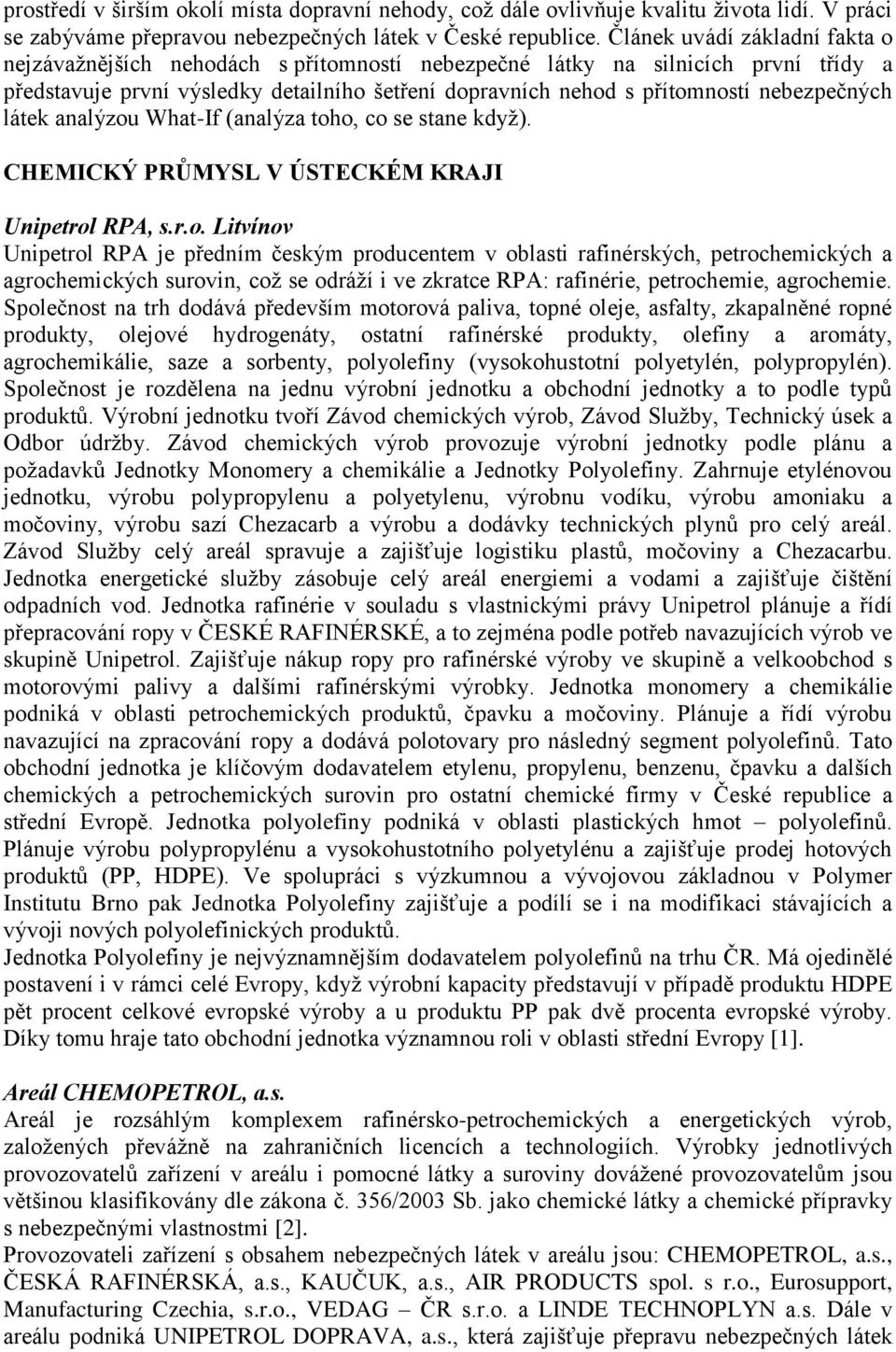 prostředí v širším okolí místa dopravní nehody, což dále ovlivňuje kvalitu života lidí. V práci se zabýváme přepravou nebezpečných látek v České republice. Článek uvádí základní fakta o nejzávažnějších nehodách s přítomností nebezpečné látky na silnicích první třídy a představuje první výsledky detailního šetření dopravních nehod s přítomností nebezpečných látek analýzou What-If (analýza toho, co se stane když).

CHEMICKÝ PRŮMYSL V ÚSTECKÉM KRAJI

Unipetrol RPA, s.r.o. Litvínov
Unipetrol RPA je předním českým producentem v oblasti rafinérských, petrochemických a agrochemických surovin, což se odráží i ve zkratce RPA: rafinérie, petrochemie, agrochemie. Společnost na trh dodává především motorová paliva, topné oleje, asfalty, zkapalněné ropné produkty, olejové hydrogenáty, ostatní rafinérské produkty, olefiny a aromáty, agrochemikálie, saze a sorbenty, polyolefiny (vysokohustotní polyetylén, polypropylén). Společnost je rozdělena na jednu výrobní jednotku a obchodní jednotky a to podle typů produktů. Výrobní jednotku tvoří Závod chemických výrob, Závod Služby, Technický úsek a Odbor údržby. Závod chemických výrob provozuje výrobní jednotky podle plánu a požadavků Jednotky Monomery a chemikálie a Jednotky Polyolefiny. Zahrnuje etylénovou jednotku, výrobu polypropylenu a polyetylenu, výrobnu vodíku, výrobu amoniaku a močoviny, výrobu sazí Chezacarb a výrobu a dodávky technických plynů pro celý areál. Závod Služby celý areál spravuje a zajišťuje logistiku plastů, močoviny a Chezacarbu. Jednotka energetické služby zásobuje celý areál energiemi a vodami a zajišťuje čištění odpadních vod. Jednotka rafinérie v souladu s vlastnickými právy Unipetrol plánuje a řídí přepracování ropy v ČESKÉ RAFINÉRSKÉ, a to zejména podle potřeb navazujících výrob ve skupině Unipetrol. Zajišťuje nákup ropy pro rafinérské výroby ve skupině a velkoobchod s motorovými palivy a dalšími rafinérskými výrobky. Jednotka monomery a chemikálie podniká v oblasti petrochemických produktů, čpavku a močoviny. Plánuje a řídí výrobu navazující na zpracování ropy a dodává polotovary pro následný segment polyolefinů. Tato obchodní jednotka je klíčovým dodavatelem etylenu, propylenu, benzenu, čpavku a dalších chemických a petrochemických surovin pro ostatní chemické firmy v České republice a střední Evropě. Jednotka polyolefiny podniká v oblasti plastických hmot – polyolefinů. Plánuje výrobu polypropylénu a vysokohustotního polyetylénu a zajišťuje prodej hotových produktů (PP, HDPE). Ve spolupráci s výzkumnou a vývojovou základnou v Polymer Institutu Brno pak Jednotka Polyolefiny zajišťuje a podílí se i na modifikaci stávajících a vývoji nových polyolefinických produktů.
Jednotka Polyolefiny je nejvýznamnějším dodavatelem polyolefinů na trhu ČR. Má ojedinělé postavení i v rámci celé Evropy, když výrobní kapacity představují v případě produktu HDPE pět procent celkové evropské výroby a u produktu PP pak dvě procenta evropské výroby. Díky tomu hraje tato obchodní jednotka významnou roli v oblasti střední Evropy [1].

Areál CHEMOPETROL, a.s.
Areál je rozsáhlým komplexem rafinérsko-petrochemických a energetických výrob, založených převážně na zahraničních licencích a technologiích. Výrobky jednotlivých provozovatelů zařízení v areálu i pomocné látky a suroviny dovážené provozovatelům jsou většinou klasifikovány dle zákona č. 356/2003 Sb. jako chemické látky a chemické přípravky s nebezpečnými vlastnostmi [2].
Provozovateli zařízení s obsahem nebezpečných látek v areálu jsou: CHEMOPETROL, a.s., ČESKÁ RAFINÉRSKÁ, a.s., KAUČUK, a.s., AIR PRODUCTS spol. s r.o., Eurosupport, Manufacturing Czechia, s.r.o., VEDAG – ČR s.r.o. a LINDE TECHNOPLYN a.s. Dále v areálu podniká UNIPETROL DOPRAVA, a.s., která zajišťuje přepravu nebezpečných látek